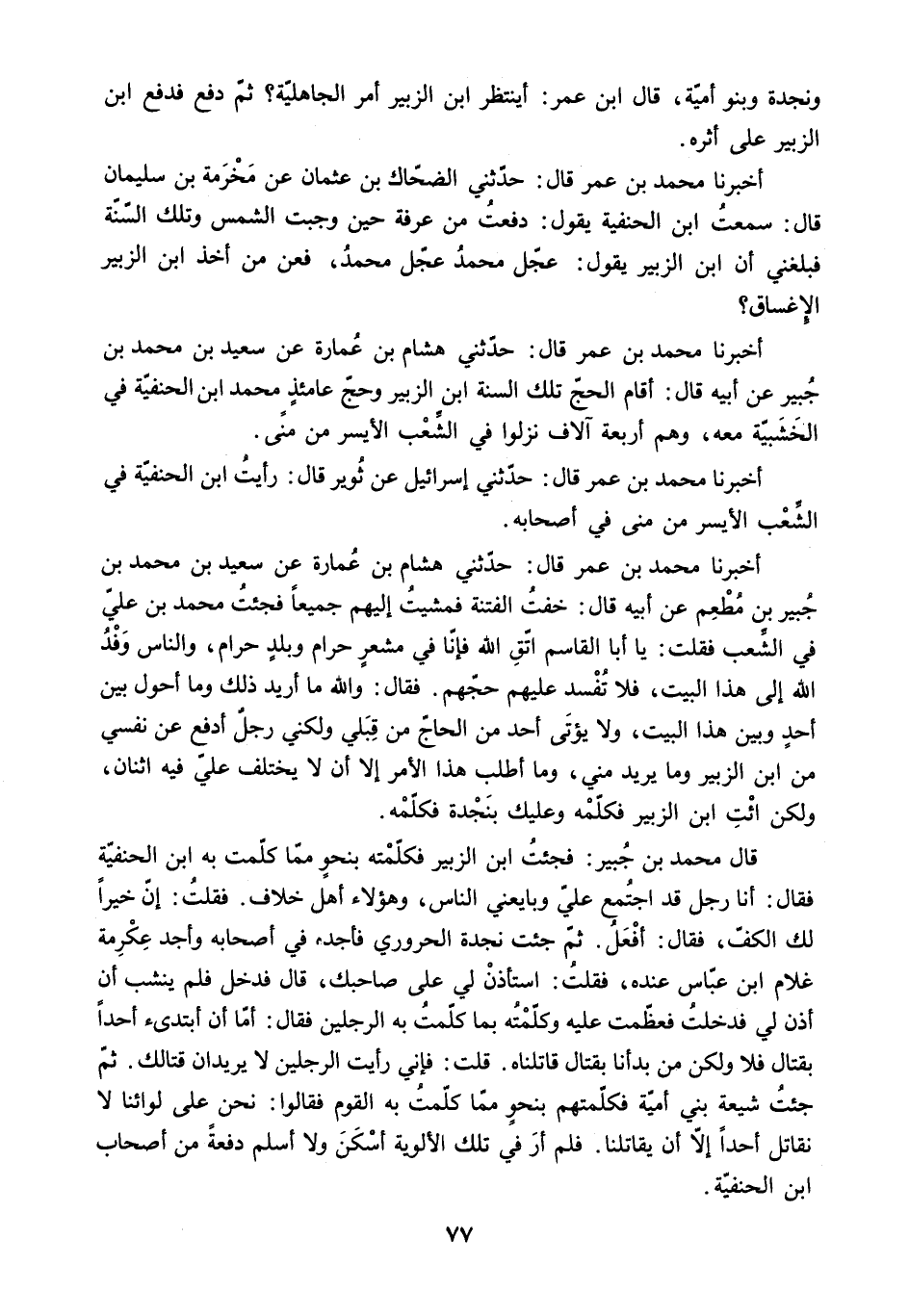 ونجدة وبنو أميّة، قال ابن عمر: أينتظر ابن الزبير أمر الجاهليّة؟ ثمّ دفع فدفع ابن الزبير على أثره.

أخبرنا محمد بن عمر قال: حدّثني الضحّاك بن عثمان عن مَخْرَمة بن سليمان قال: سمعتُ ابن الحنفية يقول: دفعتُ من عرفة حين وجبت الشمس وتلك السّنّة فبلغني أن ابن الزبير يقول: عجّل محمدُ عجّل محمدُ، فعن من أخذ ابن الزبير الإغساق؟

أخبرنا محمد بن عمر قال: حدّثني هشام بن عُمارة عن سعيد بن محمد بن جُبير عن أبيه قال: أقام الحجّ تلك السنة ابن الزبير وحجّ عامئذٍ محمد ابن الحنفيّة في الخَشَبيّة معه، وهم أربعة آلاف نزلوا في الشِّعْب الأيسر من منًى.

أخبرنا محمد بن عمر قال: حدّثني إسرائيل عن ثُوير قال: رأيتُ ابن الحنفيّة في الشِّعْب الأيسر من منى في أصحابه.

أخبرنا محمد بن عمر قال: حدّثني هشام بن عُمارة عن سعيد بن محمد بن جُبير بن مُطْعِم عن أبيه قال: خفتُ الفتنة فمشيتُ إليهم جميعاً فجئتُ محمد بن عليّ في الشِّعب فقلت: يا أبا القاسم اتّقِ الله فإنّا في مشعرٍ حرام وبلدٍ حرام، والناس وَفْدُ الله إلى هذا البيت، فلا تُفْسد عليهم حجّهم. فقال: والله ما أريد ذلك وما أحول بين أحدٍ وبين هذا البيت، ولا يؤتَى أحد من الحاجّ من قِبَلي ولكني رجلٌ أدفع عن نفسي من ابن الزبير وما يريد مني، وما أطلب هذا الأمر إلا أن لا يختلف عليّ فيه اثنان، ولكن ائْتِ ابن الزبير فكلّمْه وعليك بنَجْدة فكلّمْه.

قال محمد بن جُبير: فجئتُ ابن الزبير فكلّمْته بنحوٍ ممّا كلّمت به ابن الحنفيّة فقال: أنا رجل قد اجتُمع عليّ وبايعني الناس، وهؤلاء أهل خلاف. فقلتُ: إنّ خيراً لك الكفّ، فقال: أفْعَلُ. ثمّ جئت نجدة الحروري فأجده في أصحابه وأجد عِكْرِمة غلام ابن عبّاس عنده، فقلتُ: استأذنْ لي على صاحبك، قال فدخل فلم ينشب أن أذن لي فدخلتُ فعظّمت عليه وكلّمْتُه بما كلّمتُ به الرجلين فقال: أمّا أن أبتدىء أحداً بقتال فلا ولكن من بدأنا بقتال قاتلناه. قلت: فإني رأيت الرجلين لا يريدان قتالك. ثمّ جئتُ شيعة بني أميّة فكلّمتهم بنحوٍ ممّا كلّمتُ به القوم فقالوا: نحن على لوائنا لا نقاتل أحداً إلاّ أن يقاتلنا. فلم أرَ في تلك الألوية أسْكَنَ ولا أسلم دفعةً من أصحاب ابن الحنفيّة.

٧٧